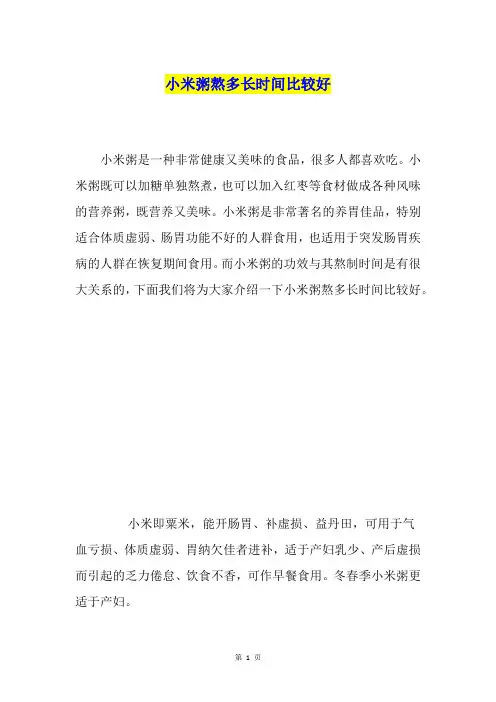 小米粥熬多长时间比较好

小米粥是一种非常健康又美味的食品，很多人都喜欢吃。小米粥既可以加糖单独熬煮，也可以加入红枣等食材做成各种风味的营养粥，既营养又美味。小米粥是非常著名的养胃佳品，特别适合体质虚弱、肠胃功能不好的人群食用，也适用于突发肠胃疾病的人群在恢复期间食用。而小米粥的功效与其熬制时间是有很大关系的，下面我们将为大家介绍一下小米粥熬多长时间比较好。

小米即粟米，能开肠胃、补虚损、益丹田，可用于气血亏损、体质虚弱、胃纳欠佳者进补，适于产妇乳少、产后虚损而引起的乏力倦怠、饮食不香，可作早餐食用。冬春季小米粥更适于产妇。

第 1 页